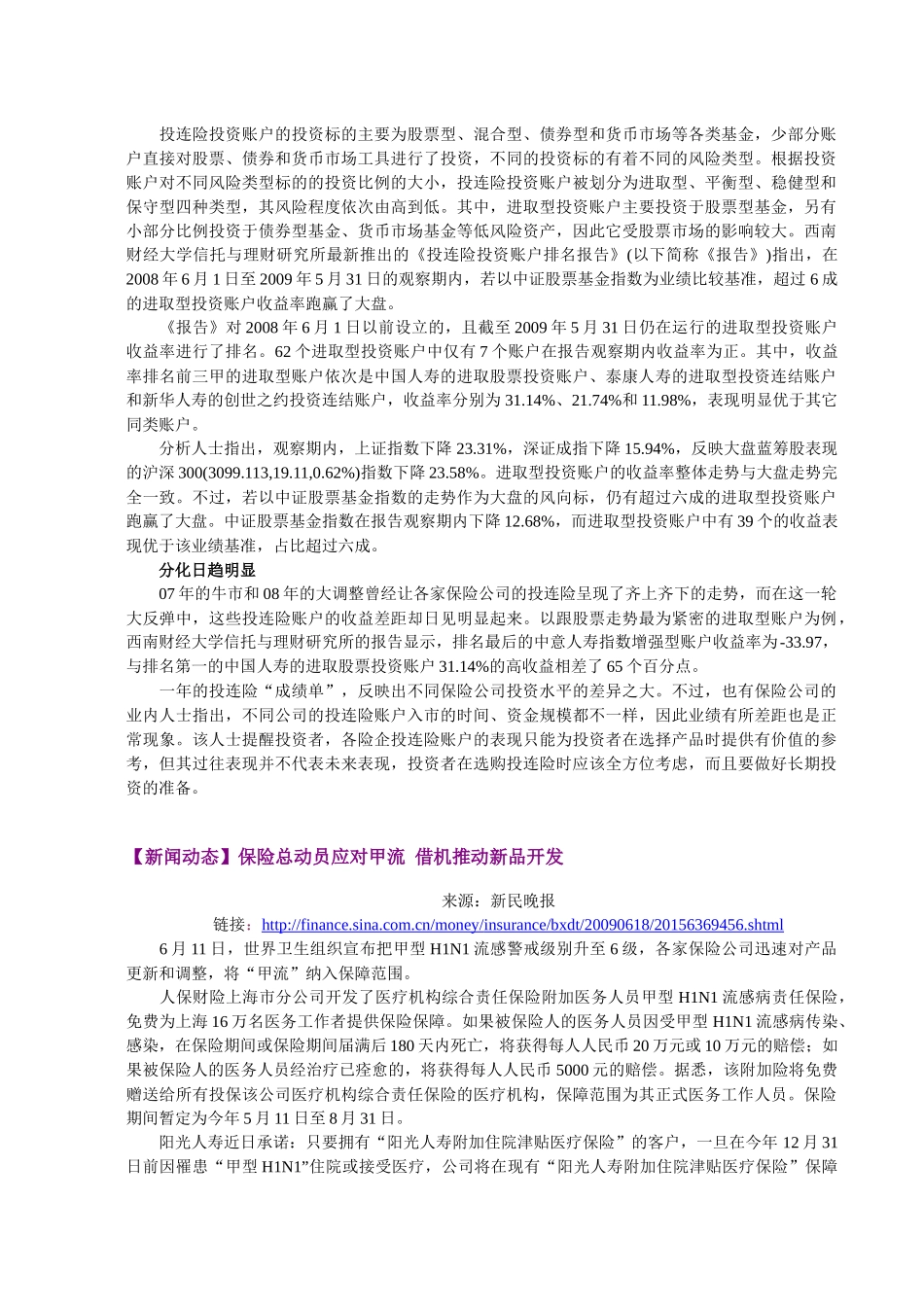 投连险投资账户的投资标的主要为股票型、混合型、债券型和货币市场等各类基金，少部分账户直接对股票、债券和货币市场工具进行了投资，不同的投资标的有着不同的风险类型。根据投资账户对不同风险类型标的的投资比例的大小，投连险投资账户被划分为进取型、平衡型、稳健型和保守型四种类型，其风险程度依次由高到低。其中，进取型投资账户主要投资于股票型基金，另有小部分比例投资于债券型基金、货币市场基金等低风险资产，因此它受股票市场的影响较大。西南财经大学信托与理财研究所最新推出的《投连险投资账户排名报告》(以下简称《报告》)指出，在2008年6月1日至2009年5月31日的观察期内，若以中证股票基金指数为业绩比较基准，超过6成的进取型投资账户收益率跑赢了大盘。

《报告》对2008年6月1日以前设立的，且截至2009年5月31日仍在运行的进取型投资账户收益率进行了排名。62个进取型投资账户中仅有7个账户在报告观察期内收益率为正。其中，收益率排名前三甲的进取型账户依次是中国人寿的进取股票投资账户、泰康人寿的进取型投资连结账户和新华人寿的创世之约投资连结账户，收益率分别为31.14%、21.74%和11.98%，表现明显优于其它同类账户。

分析人士指出，观察期内，上证指数下降23.31%，深证成指下降15.94%，反映大盘蓝筹股表现的沪深300(3099.113,19.11,0.62%)指数下降23.58%。进取型投资账户的收益率整体走势与大盘走势完全一致。不过，若以中证股票基金指数的走势作为大盘的风向标，仍有超过六成的进取型投资账户跑赢了大盘。中证股票基金指数在报告观察期内下降12.68%，而进取型投资账户中有39个的收益表现优于该业绩基准，占比超过六成。

分化日趋明显

07年的牛市和08年的大调整曾经让各家保险公司的投连险呈现了齐上齐下的走势，而在这一轮大反弹中，这些投连险账户的收益差距却日见明显起来。以跟股票走势最为紧密的进取型账户为例，西南财经大学信托与理财研究所的报告显示，排名最后的中意人寿指数增强型账户收益率为-33.97，与排名第一的中国人寿的进取股票投资账户31.14%的高收益相差了65个百分点。

一年的投连险“成绩单”，反映出不同保险公司投资水平的差异之大。不过，也有保险公司的业内人士指出，不同公司的投连险账户入市的时间、资金规模都不一样，因此业绩有所差距也是正常现象。该人士提醒投资者，各险企投连险账户的表现只能为投资者在选择产品时提供有价值的参考，但其过往表现并不代表未来表现，投资者在选购投连险时应该全方位考虑，而且要做好长期投资的准备。

【新闻动态】保险总动员应对甲流 借机推动新品开发

来源：新民晚报

链接：http://finance.sina.com.cn/money/insurance/bxdt/20090618/20156369456.shtml

6月11日，世界卫生组织宣布把甲型H1N1流感警戒级别升至6级，各家保险公司迅速对产品更新和调整，将“甲流”纳入保障范围。

人保财险上海市分公司开发了医疗机构综合责任保险附加医务人员甲型H1N1流感病责任保险，免费为上海16万名医务工作者提供保险保障。如果被保险人的医务人员因受甲型H1N1流感病传染、感染，在保险期间或保险期间届满后180天内死亡，将获得每人人民币20万元或10万元的赔偿；如果被保险人的医务人员经治疗已痊愈的，将获得每人人民币5000元的赔偿。据悉，该附加险将免费赠送给所有投保该公司医疗机构综合责任保险的医疗机构，保障范围为其正式医务工作人员。保险期间暂定为今年5月11日至8月31日。

阳光人寿近日承诺：只要拥有“阳光人寿附加住院津贴医疗保险”的客户，一旦在今年12月31日前因罹患“甲型H1N1”住院或接受医疗，公司将在现有“阳光人寿附加住院津贴医疗保险”保障